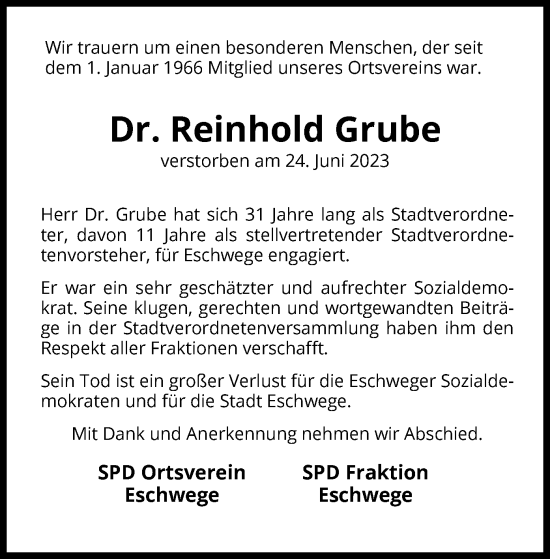 Wir trauern um einen besonderen Menschen, der seit dem 1. Januar 1966 Mitglied unseres Ortsvereins war.

Dr. Reinhold Grube

verstorben am 24. Juni 2023

Herr Dr. Grube hat sich 31 Jahre lang als Stadtverordneter, davon 11 Jahre als stellvertretender Stadtverordnetenvorsteher, für Eschwege engagiert.

Er war ein sehr geschätzter und aufrechter Sozialdemokrat. Seine klugen, gerechten und wortgewandten Beiträge in der Stadtverordnetenversammlung haben ihm den Respekt aller Fraktionen verschafft.

Sein Tod ist ein großer Verlust für die Eschweger Sozialdemokraten und für die Stadt Eschwege.

Mit Dank und Anerkennung nehmen wir Abschied.

SPD Ortsverein Eschwege

SPD Fraktion Eschwege